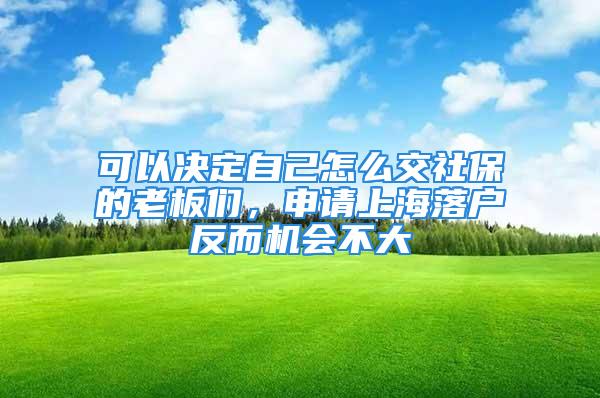 可以决定自己怎么交社保的老板们，申请上海落户反而机会不大